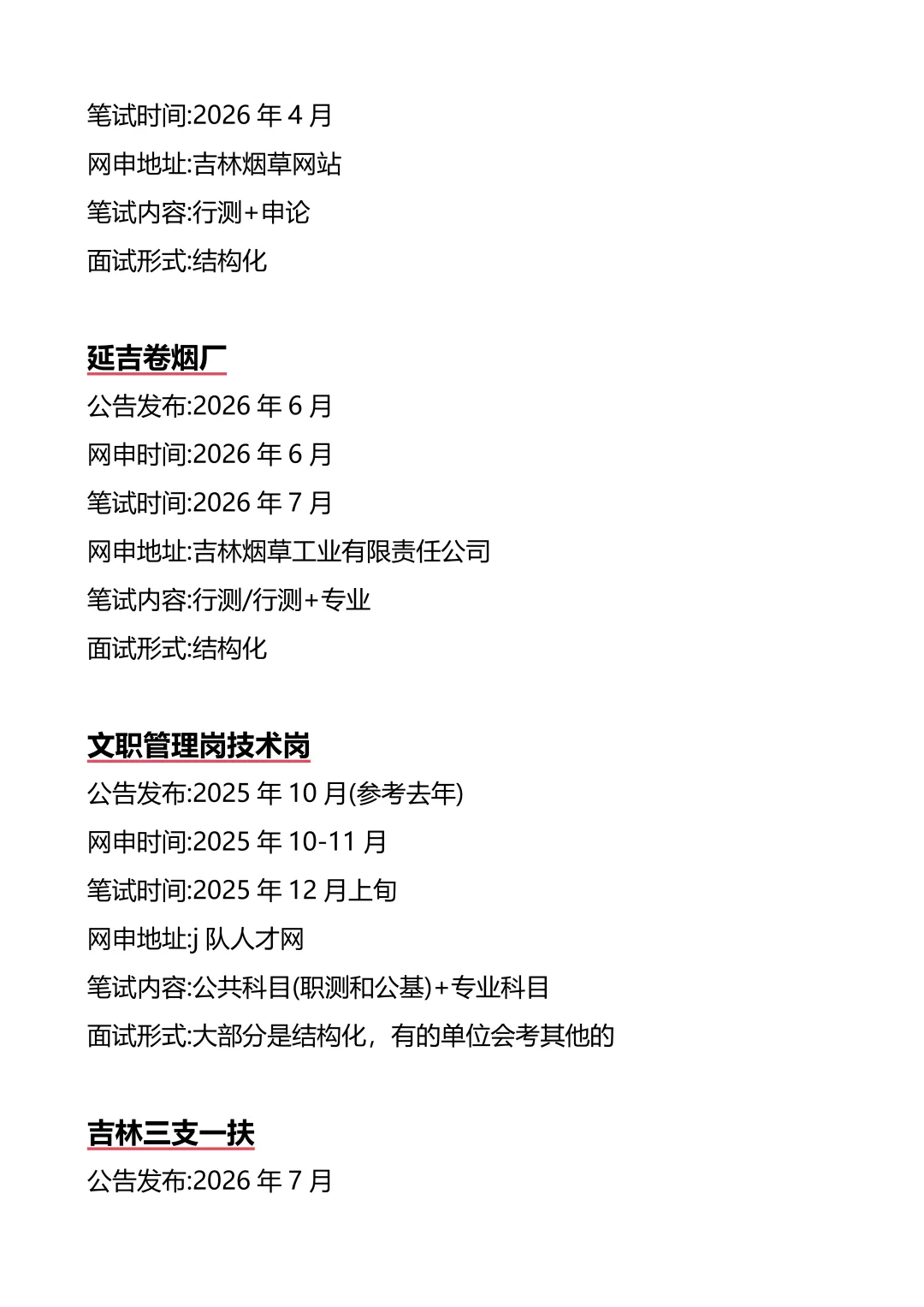 笔试时间:2026 年 4 月
网申地址:吉林烟草网站
笔试内容:行测+申论
面试形式:结构化

延吉卷烟厂
公告发布:2026 年 6 月
网申时间:2026 年 6 月
笔试时间:2026 年 7 月
网申地址:吉林烟草工业有限责任公司
笔试内容:行测/行测+专业
面试形式:结构化

文职管理岗技术岗
公告发布:2025 年 10 月(参考去年)
网申时间:2025 年 10-11 月
笔试时间:2025 年 12 月上旬
网申地址:j 队人才网
笔试内容:公共科目(职测和公基)+专业科目
面试形式:大部分是结构化，有的单位会考其他的

吉林三支一扶
公告发布:2026 年 7 月